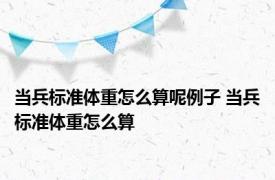 当兵标准体重怎么算呢例子 当兵标准体重怎么算